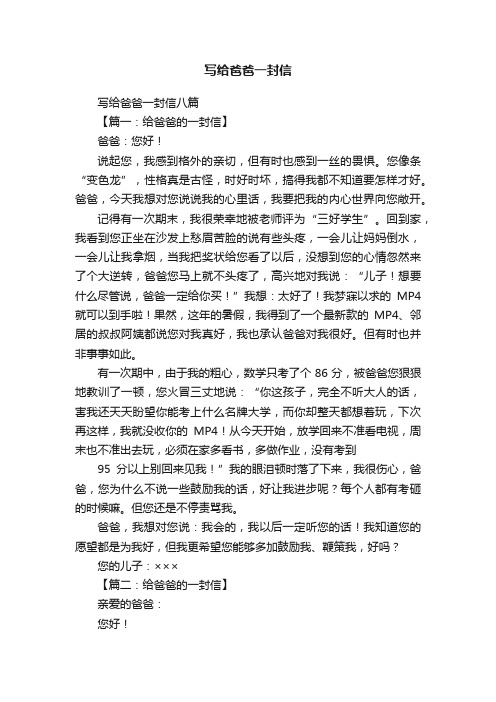 写给爸爸一封信

写给爸爸一封信八篇

【篇一：给爸爸的一封信】

爸爸：您好！

说起您，我感到格外的亲切，但有时也感到一丝的畏惧。您像条“变色龙”，性格真是古怪，时好时坏，搞得我都不知道要怎样才好。爸爸，今天我想对您说说我的心里话，我要把我的内心世界向您敞开。

记得有一次期末，我很荣幸地被老师评为“三好学生”。回到家，我看到您正坐在沙发上愁眉苦脸的说有些头疼，一会儿让妈妈倒水，一会儿让我拿烟，当我把奖状给您看了以后，没想到您的心情忽然来了个大逆转，爸爸您马上就不头疼了，高兴地对我说：“儿子！想要什么尽管说，爸爸一定给你买！”我想：太好了！我梦寐以求的 MP4 就可以到手啦！果然，这年的暑假，我得到了一个最新款的 MP4、邻居的叔叔阿姨都说您对我真好，我也承认爸爸对我很好。但有时也并非事事如此。

有一次期中，由于我的粗心，数学只考了个 86 分，被爸爸您狠狠地教训了一顿，您火冒三丈地说：“你这孩子，完全不听大人的话，害我还天天盼望你能考上什么名牌大学，而你却整天都想着玩，下次再这样，我就没收你的 MP4！从今天开始，放学回来不准看电视，周末也不准出去玩，必须在家多看书，多做作业，没有考到

95 分以上别回来见我！”我的眼泪顿时落了下来，我很伤心，爸爸，您为什么不说一些鼓励我的话，好让我进步呢？每个人都有考砸的时候嘛。但您还是不停责骂我。

爸爸，我想对您说：我会的，我以后一定听您的话！我知道您的愿望都是为我好，但我更希望您能够多加鼓励我、鞭策我，好吗？

您的儿子：×××

【篇二：给爸爸的一封信】

亲爱的爸爸：

您好！